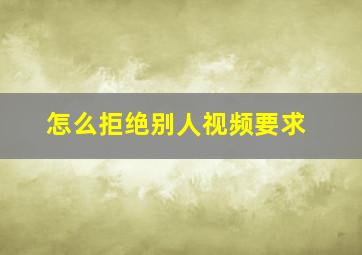 怎么拒绝别人视频要求